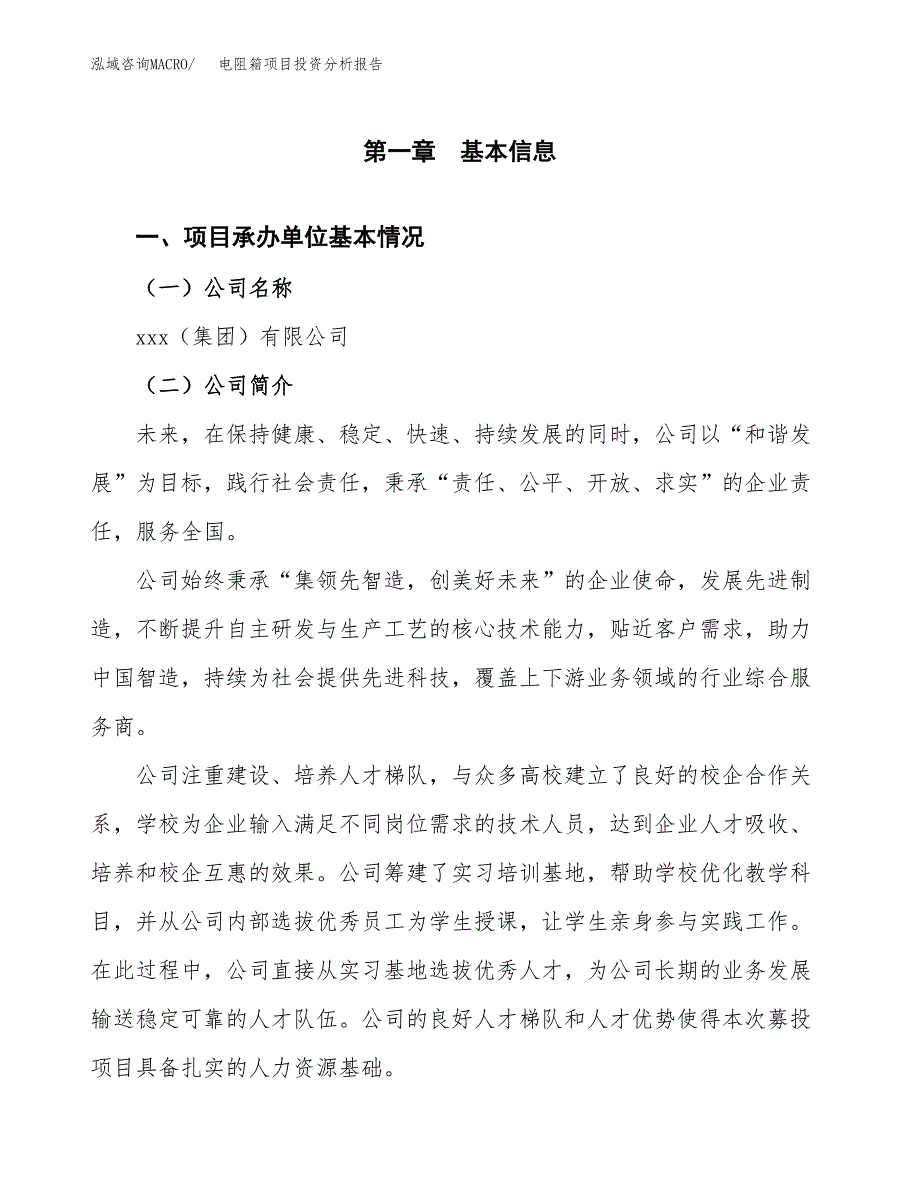 泓域咨询MACRO/　电阻箱项目投资分析报告

第一章　基本信息

一、项目承办单位基本情况

（一）公司名称

xxx（集团）有限公司

（二）公司简介

未来，在保持健康、稳定、快速、持续发展的同时，公司以“和谐发展”为目标，践行社会责任，秉承“责任、公平、开放、求实”的企业责任，服务全国。

公司始终秉承“集领先智造，创美好未来”的企业使命，发展先进制造，不断提升自主研发与生产工艺的核心技术能力，贴近客户需求，助力中国智造，持续为社会提供先进科技，覆盖上下游业务领域的行业综合服务商。

公司注重建设、培养人才梯队，与众多高校建立了良好的校企合作关系，学校为企业输入满足不同岗位需求的技术人员，达到企业人才吸收、培养和校企互惠的效果。公司筹建了实习培训基地，帮助学校优化教学科目，并从公司内部选拔优秀员工为学生授课，让学生亲身参与实践工作。在此过程中，公司直接从实习基地选拔优秀人才，为公司长期的业务发展输送稳定可靠的人才队伍。公司的良好人才梯队和人才优势使得本次募投项目具备扎实的人力资源基础。